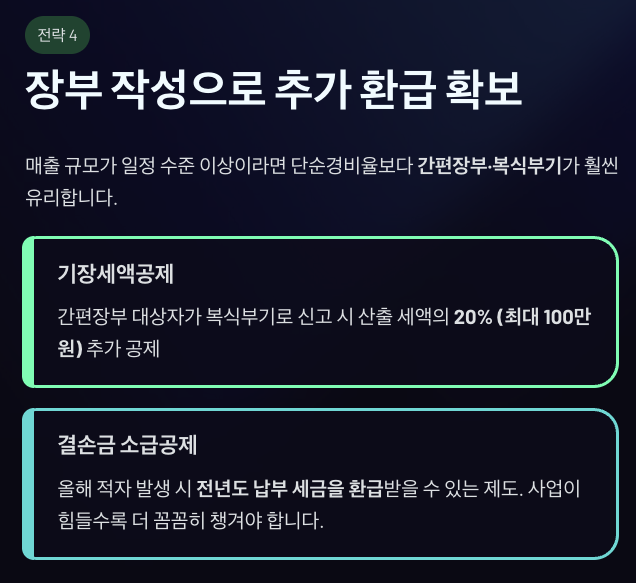 전략 4

장부 작성으로 추가 환급 확보

매출 규모가 일정 수준 이상이라면 단순경비율보다 간편장부·복식부기가 훨씬 유리합니다.

기장세액공제

간편장부 대상자가 복식부기로 신고 시 산출 세액의 20% (최대 100만원) 추가 공제

결손금 소급공제

올해 적자 발생 시 전년도 납부 세금을 환급받을 수 있는 제도. 사업이 힘들수록 더 꼼꼼히 챙겨야 합니다.